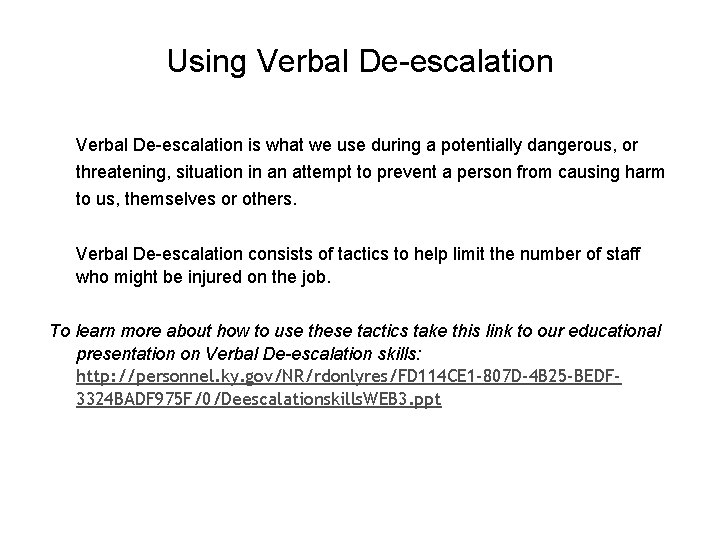 Using Verbal De-escalation

Verbal De-escalation is what we use during a potentially dangerous, or threatening, situation in an attempt to prevent a person from causing harm to us, themselves or others.

Verbal De-escalation consists of tactics to help limit the number of staff who might be injured on the job.

To learn more about how to use these tactics take this link to our educational presentation on Verbal De-escalation skills: http://personnel.ky.gov/NR/rdonlyres/FD114CE1-807D-4B25-BEDF-3324BADF975F/0/DeescalationskillsWEB3.ppt